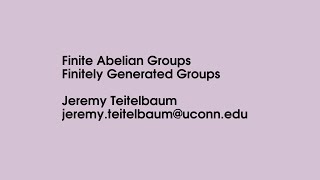 Finite Abelian Groups
Finitely Generated Groups

Jeremy Teitelbaum
jeremy.teitelbaum@uconn.edu